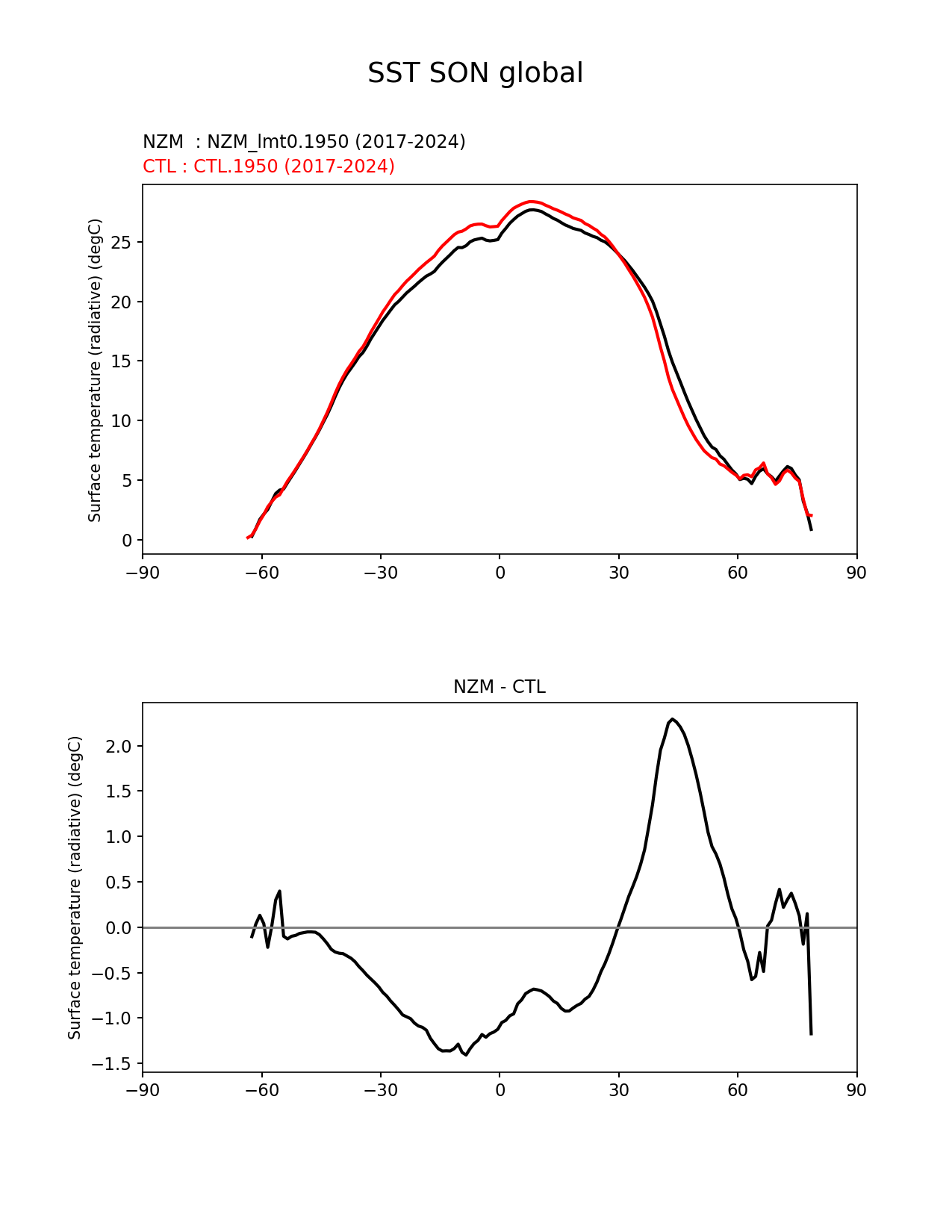 SST SON global

NZM : NZM_lmt0.1950 (2017-2024)
CTL : CTL.1950 (2017-2024)

Surface temperature (radiative) (degC)

25
20
15
10
5
0

−90 −60 −30 0 30 60 90

NZM - CTL

Surface temperature (radiative) (degC)

2.0
1.5
1.0
0.5
0.0
−0.5
−1.0
−1.5

−90 −60 −30 0 30 60 90